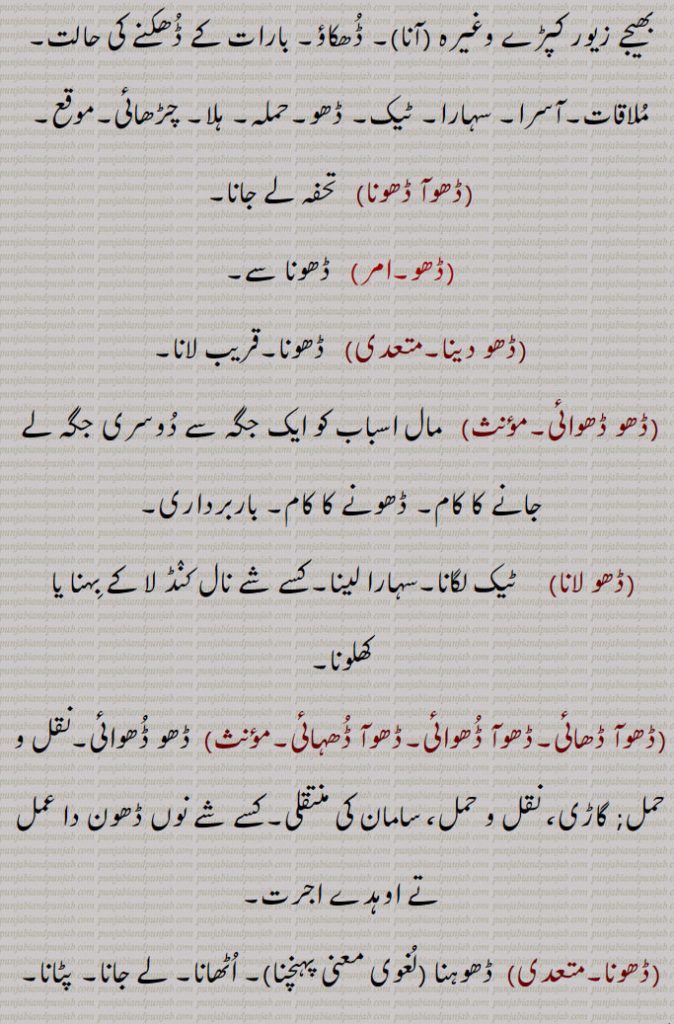 بھیجے زیور کپڑے وغیرہ (آنا)۔ ڈُھکاؤ۔ بارات کے ڈُھکنے کی حالت۔ مُلاقات۔ آسرا۔ سہارا۔ ٹیک۔ ڈھو۔ حملہ۔ ہلا۔ چڑھائی۔ موقع۔

(ڈھوآ ڈھونا) تحفہ لے جانا۔

(ڈھو۔ امر) ڈھونا سے۔

(ڈھو دینا۔ متعدی) ڈھونا۔ قریب لانا۔

(ڈھو ڈھوائی۔ مؤنث) مال اسباب کو ایک جگہ سے دُوسری جگہ لے جانے کا کام۔ ڈھونے کا کام۔ باربرداری۔

(ڈھو لانا) ٹیک لگانا۔ سہارا لینا۔ کسے شے نال کنڈ لا کے بہنا یا کھلونا۔

(ڈھوآ ڈھائی۔ ڈھوآ ڈُھوائی۔ ڈھوآ ڈُھہائی۔ مؤنث) ڈھو ڈُھوائی۔ نقل و حمل؛ گاڑی، نقل و حمل، سامان کی منتقلی۔ کسے شے نوں ڈھون دا عمل تے اوہدے اجرت۔

(ڈھونا۔ متعدی) ڈھوہنا (لُغوی معنی پہنچنا)۔ اُٹھانا۔ لے جانا۔ پٹانا۔